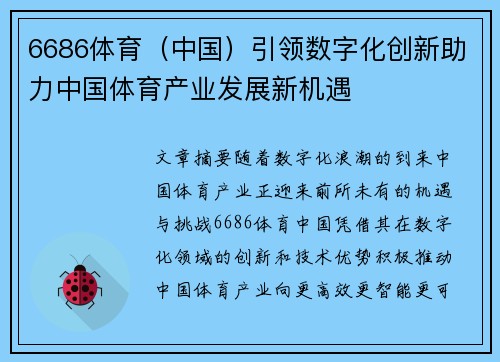 6686体育（中国）引领数字化创新助力中国体育产业发展新机遇

文章摘要随着数字化浪潮的到来中国体育产业正迎来前所未有的机遇与挑战6686体育中国凭借其在数字化领域的创新和技术优势积极推动中国体育产业向更高效更智能更可